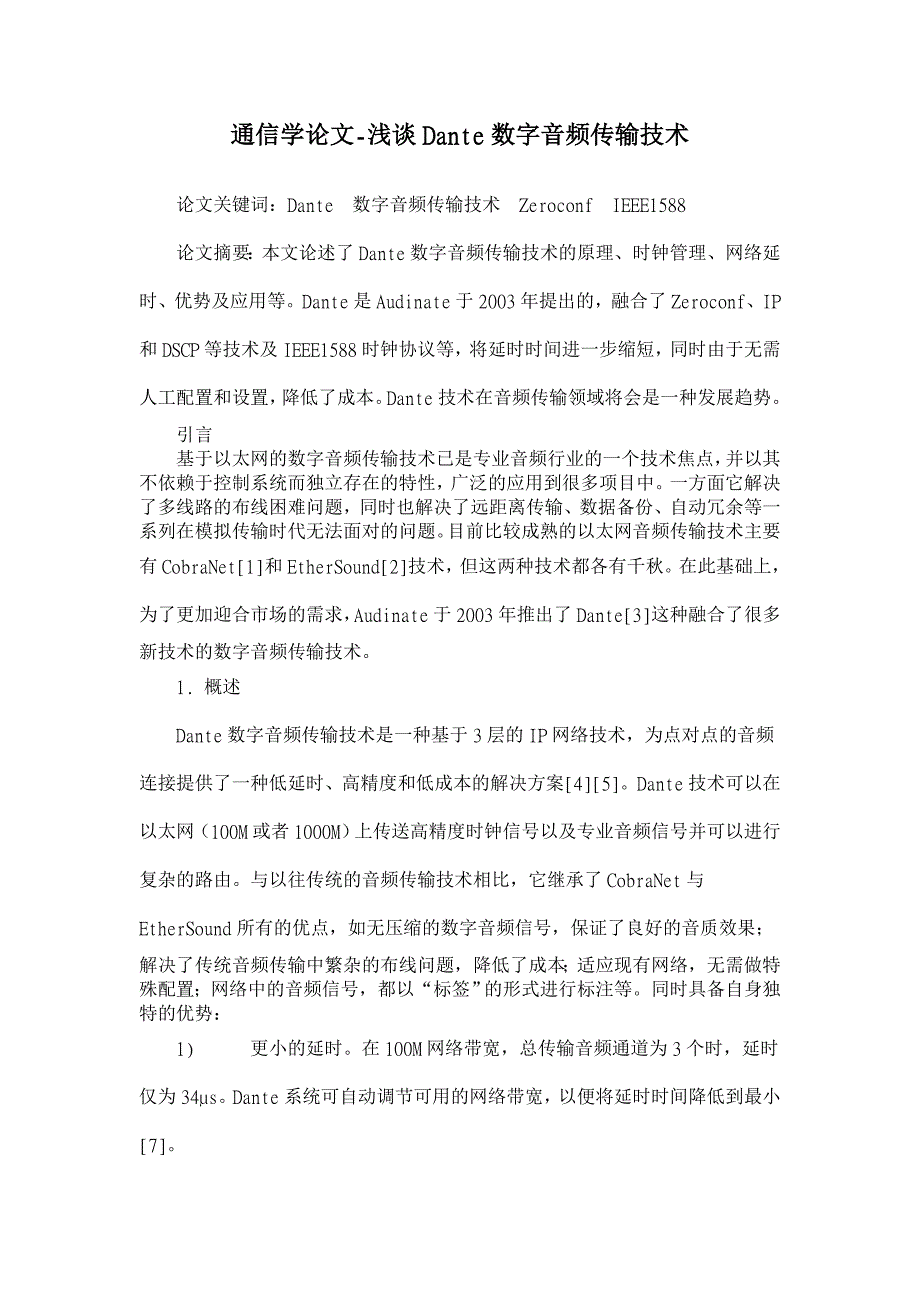 通信学论文-浅谈Dante数字音频传输技术

论文关键词：Dante 数字音频传输技术 Zeroconf IEEE1588

论文摘要：本文论述了Dante数字音频传输技术的原理、时钟管理、网络延时、优势及应用等。Dante是Audinate于2003年提出的，融合了Zeroconf、IP和DSCP等技术及IEEE1588时钟协议等，将延时时间进一步缩短，同时由于无需人工配置和设置，降低了成本。Dante技术在音频传输领域将会是一种发展趋势。

引言

基于以太网的数字音频传输技术已是专业音频行业的一个技术焦点，并以其不依赖于控制系统而独立存在的特性，广泛的应用到很多项目中。一方面它解决了多线路的布线困难问题，同时也解决了远距离传输、数据备份、自动冗余等一系列在模拟传输时代无法面对的问题。目前比较成熟的以太网音频传输技术主要有CobraNet[1]和EtherSound[2]技术，但这两种技术都各有千秋。在此基础上，为了更加迎合市场的需求，Audinate于2003年推出了Dante[3]这种融合了很多新技术的数字音频传输技术。

1．概述

Dante数字音频传输技术是一种基于3层的IP网络技术，为点对点的音频连接提供了一种低延时、高精度和低成本的解决方案[4][5]。Dante技术可以在以太网（100M或者1000M）上传送高精度时钟信号以及专业音频信号并可以进行复杂的路由。与以往传统的音频传输技术相比，它继承了CobraNet与EtherSound所有的优点，如无压缩的数字音频信号，保证了良好的音质效果；解决了传统音频传输中繁杂的布线问题，降低了成本；适应现有网络，无需做特殊配置；网络中的音频信号，都以“标签”的形式进行标注等。同时具备自身独特的优势：

1) 更小的延时。在100M网络带宽，总传输音频通道为3个时，延时仅为34μs。Dante系统可自动调节可用的网络带宽，以便将延时时间降低到最小[7]。